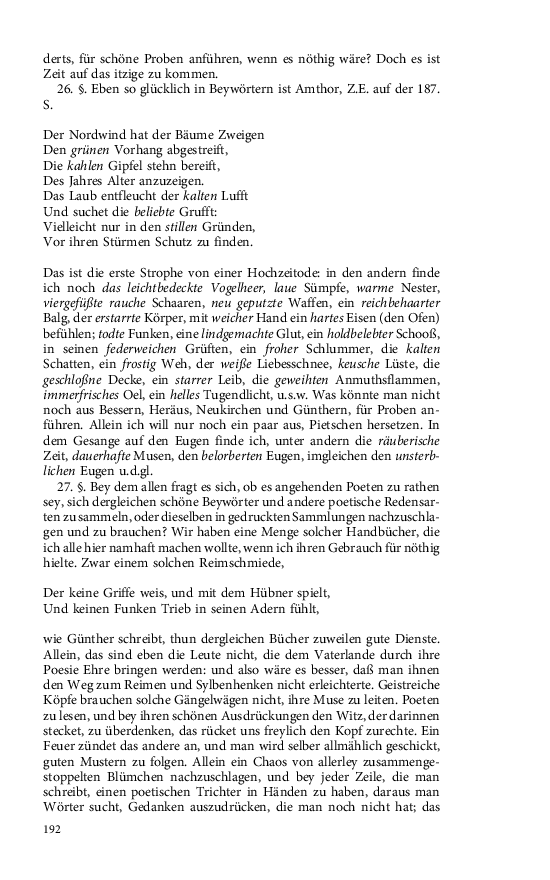 derts, für schöne Proben anführen, wenn es nöthig wäre? Doch es ist Zeit auf das itzige zu kommen.

26. §. Eben so glücklich in Beywörtern ist Amthor, Z.E. auf der 187. S.

Der Nordwind hat der Bäume Zweigen
Den grünen Vorhang abgestreift,
Die kahlen Gipfel stehn bereift,
Des Jahres Alter anzuzeigen.
Das Laub entfleucht der kalten Lufft
Und suchet die beliebte Grufft:
Vielleicht nur in den stillen Gründen,
Vor ihren Stürmen Schutz zu finden.

Das ist die erste Strophe von einer Hochzeitode: in den andern finde ich noch das leichtbedeckte Vogelheer, laue Sümpfe, warme Nester, viergefüßte rauche Schaaren, neu geputzte Waffen, ein reichbehaarter Balg, der erstarrte Körper, mit weicher Hand ein hartes Eisen (den Ofen) befühlen; todte Funken, eine lindgemachte Glut, ein holdbelebter Schooß, in seinen federweichen Grüften, ein froher Schlummer, die kalten Schatten, ein frostig Weh, der weiße Liebesschnee, keusche Lüste, die geschloßne Decke, ein starrer Leib, die geweihten Anmuthsflammen, immerfrisches Oel, ein helles Tugendlicht, u.s.w. Was könnte man nicht noch aus Bessern, Heräus, Neukirchen und Günthern, für Proben anführen. Allein ich will nur noch ein paar aus, Pietschen hersetzen. In dem Gesange auf den Eugen finde ich, unter andern die räuberische Zeit, dauerhafte Musen, den belorberten Eugen, imgleichen den unsterblichen Eugen u.d.gl.

27. §. Bey dem allen fragt es sich, ob es angehenden Poeten zu rathen sey, sich dergleichen schöne Beywörter und andere poetische Redensarten zu sammeln, oder dieselben in gedruckten Sammlungen nachzuschlagen und zu brauchen? Wir haben eine Menge solcher Handbücher, die ich alle hier namhaft machen wollte, wenn ich ihren Gebrauch für nöthig hielte. Zwar einem solchen Reimschmiede,

Der keine Griffe weis, und mit dem Hübner spielt,
Und keinen Funken Trieb in seinen Adern fühlt,

wie Günther schreibt, thun dergleichen Bücher zuweilen gute Dienste. Allein, das sind eben die Leute nicht, die dem Vaterlande durch ihre Poesie Ehre bringen werden: und also wäre es besser, daß man ihnen den Weg zum Reimen und Sylbenhenken nicht erleichterte. Geistreiche Köpfe brauchen solche Gängelwägen nicht, ihre Muse zu leiten. Poeten zu lesen, und bey ihren schönen Ausdrückungen den Witz, der darinnen stecket, zu überdenken, das rücket uns freylich den Kopf zurechte. Ein Feuer zündet das andere an, und man wird selber allmählich geschickt, guten Mustern zu folgen. Allein ein Chaos von allerley zusammengestoppelten Blümchen nachzuschlagen, und bey jeder Zeile, die man schreibt, einen poetischen Trichter in Händen zu haben, daraus man Wörter sucht, Gedanken auszudrücken, die man noch nicht hat; das

192